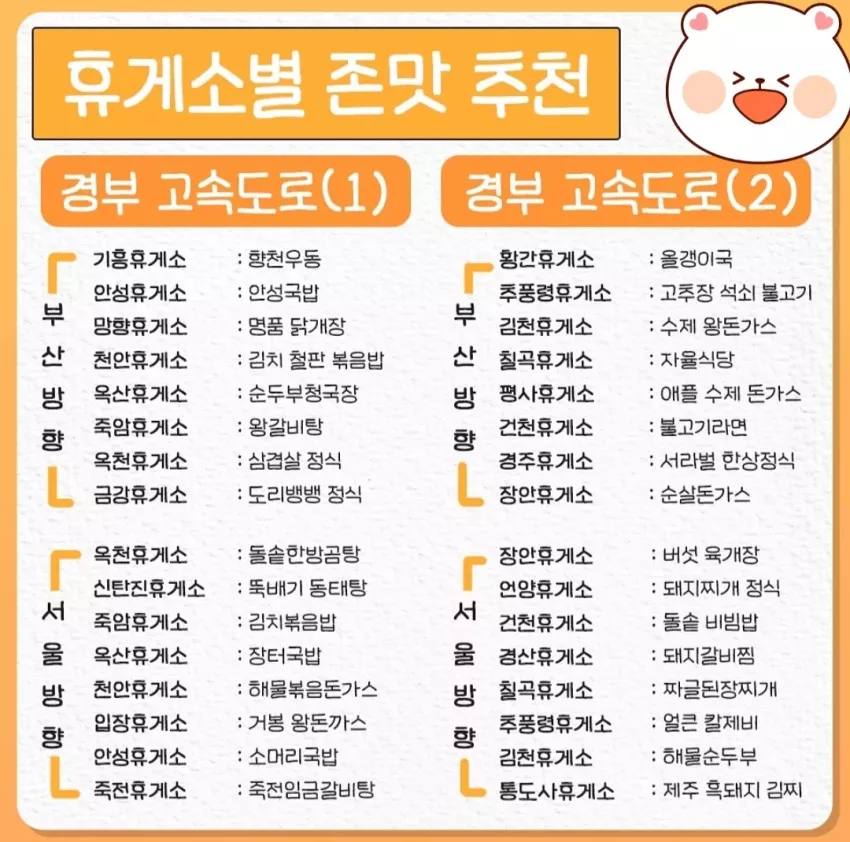 휴게소별 존맛 추천

경부 고속도로(1)

부산방향

기흥휴게소 : 향천우동
안성휴게소 : 안성국밥
망향휴게소 : 명품 닭개장
천안휴게소 : 김치 철판 볶음밥
옥산휴게소 : 순두부청국장
죽암휴게소 : 왕갈비탕
옥천휴게소 : 삼겹살 정식
금강휴게소 : 도리뱅뱅 정식

서울방향

옥천휴게소 : 돌솥한방곰탕
신탄진휴게소 : 뚝배기 동태탕
죽암휴게소 : 김치볶음밥
옥산휴게소 : 장터국밥
천안휴게소 : 해물볶음돈가스
입장휴게소 : 거봉 왕돈까스
안성휴게소 : 소머리국밥
죽전휴게소 : 죽전임금갈비탕

경부 고속도로(2)

부산방향

황간휴게소 : 올갱이국
추풍령휴게소 : 고추장 석쇠 불고기
김천휴게소 : 수제 왕돈가스
칠곡휴게소 : 자율식당
평사휴게소 : 애플 수제 돈가스
건천휴게소 : 불고기라면
경주휴게소 : 서라벌 한상정식
장안휴게소 : 순살돈가스

서울방향

장안휴게소 : 버섯 육개장
언양휴게소 : 돼지찌개 정식
건천휴게소 : 돌솥 비빔밥
경산휴게소 : 돼지갈비찜
칠곡휴게소 : 짜글된장찌개
추풍령휴게소 : 얼큰 칼제비
김천휴게소 : 해물순두부
통도사휴게소 : 제주 흑돼지 김찌